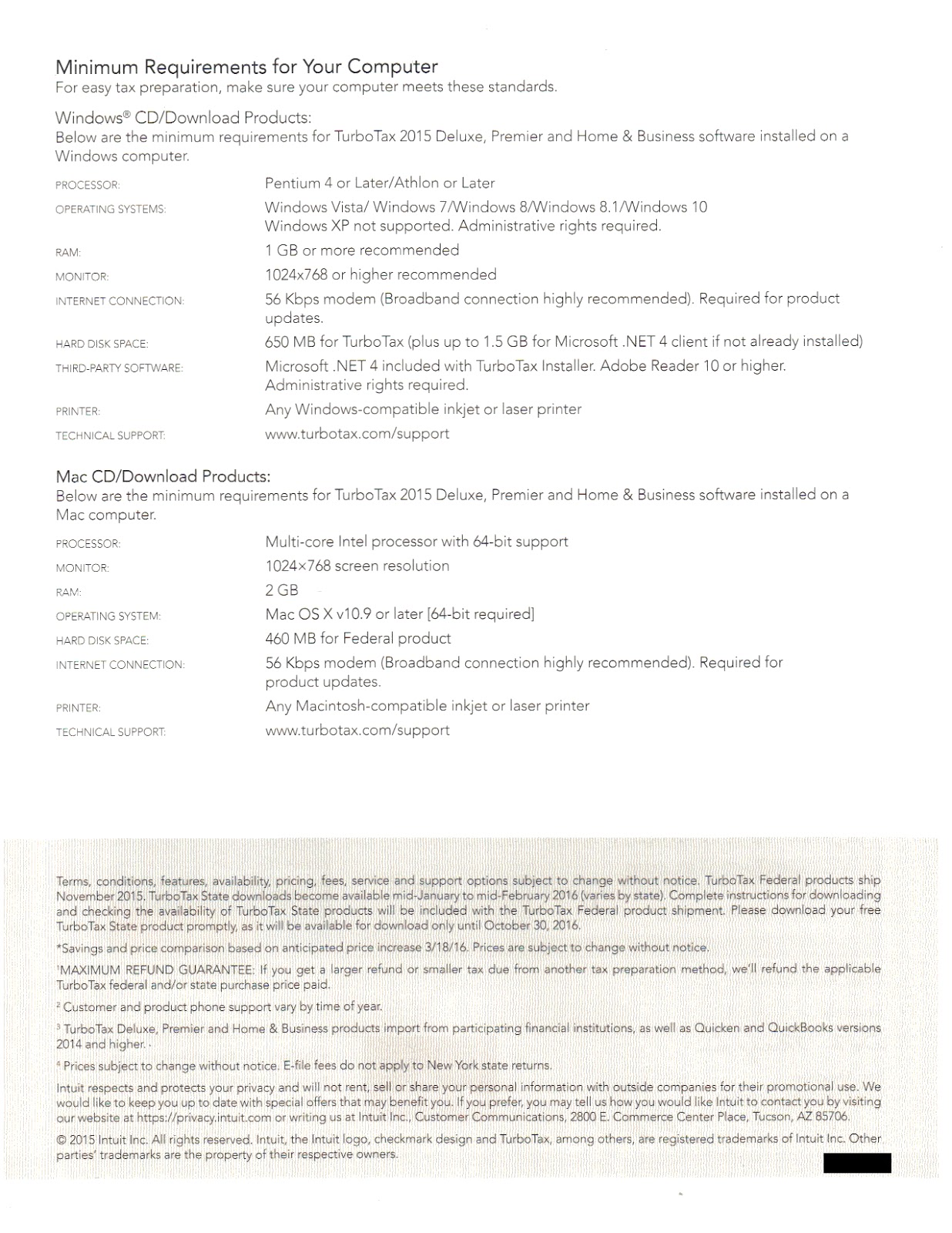 Minimum Requirements for Your Computer
For easy tax preparation, make sure your computer meets these standards.

Windows® CD/Download Products:
Below are the minimum requirements for TurboTax 2015 Deluxe, Premier and Home & Business software installed on a Windows computer.

| | |
|---|---|
| PROCESSOR: | Pentium 4 or Later/Athlon or Later |
| OPERATING SYSTEMS: | Windows Vista/ Windows 7/Windows 8/Windows 8.1/Windows 10 Windows XP not supported. Administrative rights required. |
| RAM: | 1 GB or more recommended |
| MONITOR: | 1024x768 or higher recommended |
| INTERNET CONNECTION: | 56 Kbps modem (Broadband connection highly recommended). Required for product updates. |
| HARD DISK SPACE: | 650 MB for TurboTax (plus up to 1.5 GB for Microsoft .NET 4 client if not already installed) |
| THIRD-PARTY SOFTWARE: | Microsoft .NET 4 included with TurboTax Installer. Adobe Reader 10 or higher. Administrative rights required. |
| PRINTER: | Any Windows-compatible inkjet or laser printer |
| TECHNICAL SUPPORT: | www.turbotax.com/support |

Mac CD/Download Products:
Below are the minimum requirements for TurboTax 2015 Deluxe, Premier and Home & Business software installed on a Mac computer.

| | |
|---|---|
| PROCESSOR: | Multi-core Intel processor with 64-bit support |
| MONITOR: | 1024×768 screen resolution |
| RAM: | 2 GB |
| OPERATING SYSTEM: | Mac OS X v10.9 or later [64-bit required] |
| HARD DISK SPACE: | 460 MB for Federal product |
| INTERNET CONNECTION: | 56 Kbps modem (Broadband connection highly recommended). Required for product updates. |
| PRINTER: | Any Macintosh-compatible inkjet or laser printer |
| TECHNICAL SUPPORT: | www.turbotax.com/support |

Terms, conditions, features, availability, pricing, fees, service and support options subject to change without notice. TurboTax Federal products ship November 2015. TurboTax State downloads become available mid-January to mid-February 2016 (varies by state). Complete instructions for downloading and checking the availability of TurboTax State products will be included with the TurboTax Federal product shipment. Please download your free TurboTax State product promptly, as it will be available for download only until October 30, 2016.

*Savings and price comparison based on anticipated price increase 3/18/16. Prices are subject to change without notice.

¹MAXIMUM REFUND GUARANTEE: If you get a larger refund or smaller tax due from another tax preparation method, we'll refund the applicable TurboTax federal and/or state purchase price paid.

² Customer and product phone support vary by time of year.

³ TurboTax Deluxe, Premier and Home & Business products import from participating financial institutions, as well as Quicken and QuickBooks versions 2014 and higher.

⁴ Prices subject to change without notice. E-file fees do not apply to New York state returns.

Intuit respects and protects your privacy and will not rent, sell or share your personal information with outside companies for their promotional use. We would like to keep you up to date with special offers that may benefit you. If you prefer, you may tell us how you would like Intuit to contact you by visiting our website at https://privacy.intuit.com or writing us at Intuit Inc., Customer Communications, 2800 E. Commerce Center Place, Tucson, AZ 85706.

© 2015 Intuit Inc. All rights reserved. Intuit, the Intuit logo, checkmark design and TurboTax, among others, are registered trademarks of Intuit Inc. Other parties' trademarks are the property of their respective owners.